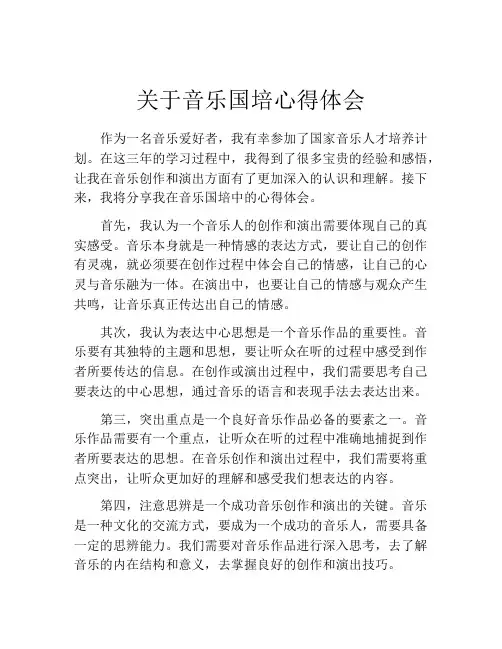 关于音乐国培心得体会

作为一名音乐爱好者，我有幸参加了国家音乐人才培养计划。在这三年的学习过程中，我得到了很多宝贵的经验和感悟，让我在音乐创作和演出方面有了更加深入的认识和理解。接下来，我将分享我在音乐国培中的心得体会。

首先，我认为一个音乐人的创作和演出需要体现自己的真实感受。音乐本身就是一种情感的表达方式，要让自己的创作有灵魂，就必须要在创作过程中体会自己的情感，让自己的心灵与音乐融为一体。在演出中，也要让自己的情感与观众产生共鸣，让音乐真正传达出自己的情感。

其次，我认为表达中心思想是一个音乐作品的重要性。音乐要有其独特的主题和思想，要让听众在听的过程中感受到作者所要传达的信息。在创作或演出过程中，我们需要思考自己要表达的中心思想，通过音乐的语言和表现手法去表达出来。

第三，突出重点是一个良好音乐作品必备的要素之一。音乐作品需要有一个重点，让听众在听的过程中准确地捕捉到作者所要表达的思想。在音乐创作和演出过程中，我们需要将重点突出，让听众更加好的理解和感受我们想表达的内容。

第四，注意思辨是一个成功音乐创作和演出的关键。音乐是一种文化的交流方式，要成为一个成功的音乐人，需要具备一定的思辨能力。我们需要对音乐作品进行深入思考，去了解音乐的内在结构和意义，去掌握良好的创作和演出技巧。